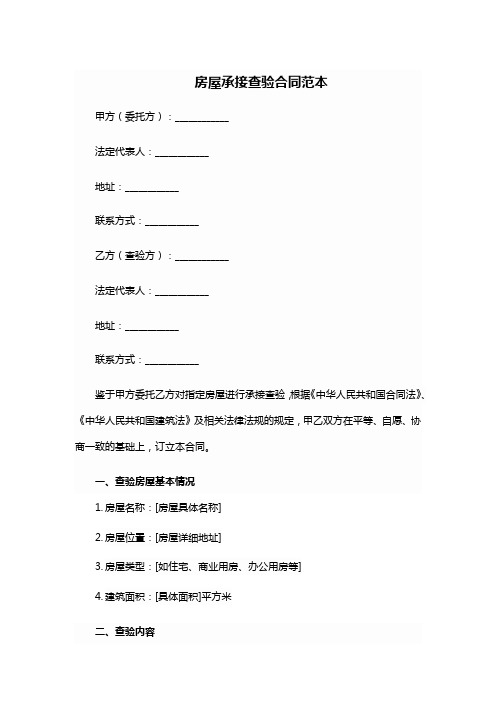 房屋承接查验合同范本

甲方（委托方）：__________

法定代表人：__________

地址：__________

联系方式：__________

乙方（查验方）：__________

法定代表人：__________

地址：__________

联系方式：__________

鉴于甲方委托乙方对指定房屋进行承接查验，根据《中华人民共和国合同法》、《中华人民共和国建筑法》及相关法律法规的规定，甲乙双方在平等、自愿、协商一致的基础上，订立本合同。

一、查验房屋基本情况

1. 房屋名称：[房屋具体名称]

2. 房屋位置：[房屋详细地址]

3. 房屋类型：[如住宅、商业用房、办公用房等]

4. 建筑面积：[具体面积]平方米

二、查验内容